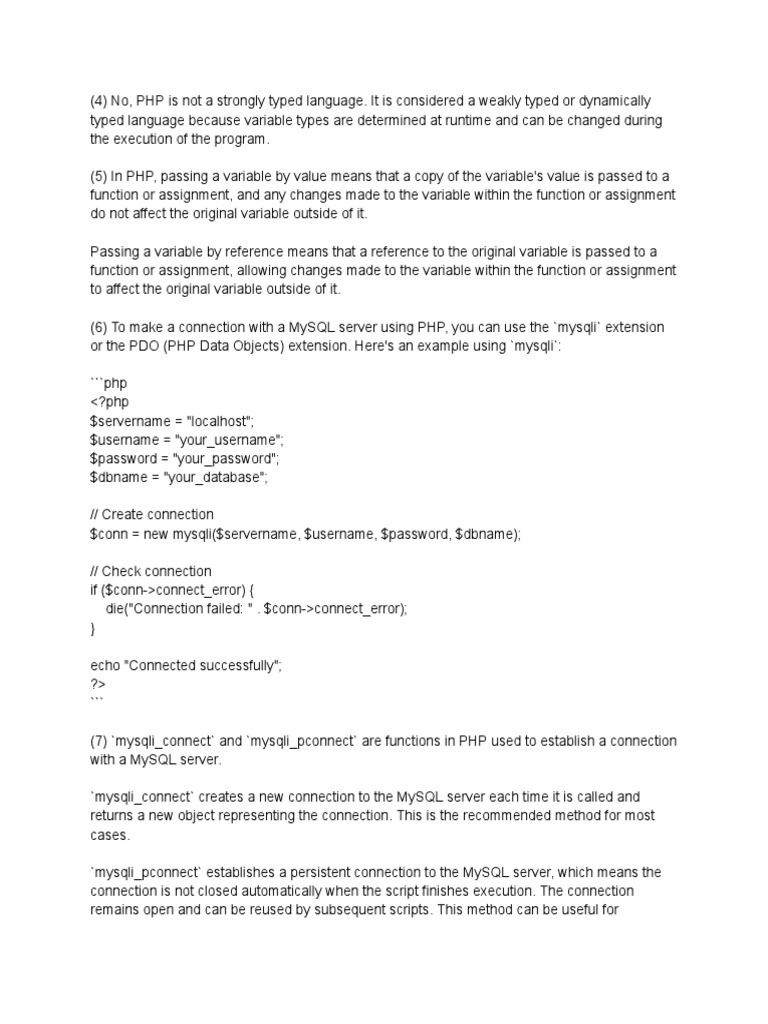 (4) No, PHP is not a strongly typed language. It is considered a weakly typed or dynamically typed language because variable types are determined at runtime and can be changed during the execution of the program.

(5) In PHP, passing a variable by value means that a copy of the variable's value is passed to a function or assignment, and any changes made to the variable within the function or assignment do not affect the original variable outside of it.

Passing a variable by reference means that a reference to the original variable is passed to a function or assignment, allowing changes made to the variable within the function or assignment to affect the original variable outside of it.

(6) To make a connection with a MySQL server using PHP, you can use the `mysqli` extension or the PDO (PHP Data Objects) extension. Here's an example using `mysqli`:

```php
<?php
$servername = "localhost";
$username = "your_username";
$password = "your_password";
$dbname = "your_database";

// Create connection
$conn = new mysqli($servername, $username, $password, $dbname);

// Check connection
if ($conn->connect_error) {
    die("Connection failed: " . $conn->connect_error);
}

echo "Connected successfully";
?>
```

(7) `mysqli_connect` and `mysqli_pconnect` are functions in PHP used to establish a connection with a MySQL server.

`mysqli_connect` creates a new connection to the MySQL server each time it is called and returns a new object representing the connection. This is the recommended method for most cases.

`mysqli_pconnect` establishes a persistent connection to the MySQL server, which means the connection is not closed automatically when the script finishes execution. The connection remains open and can be reused by subsequent scripts. This method can be useful for